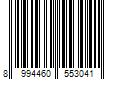 8 994460 553041